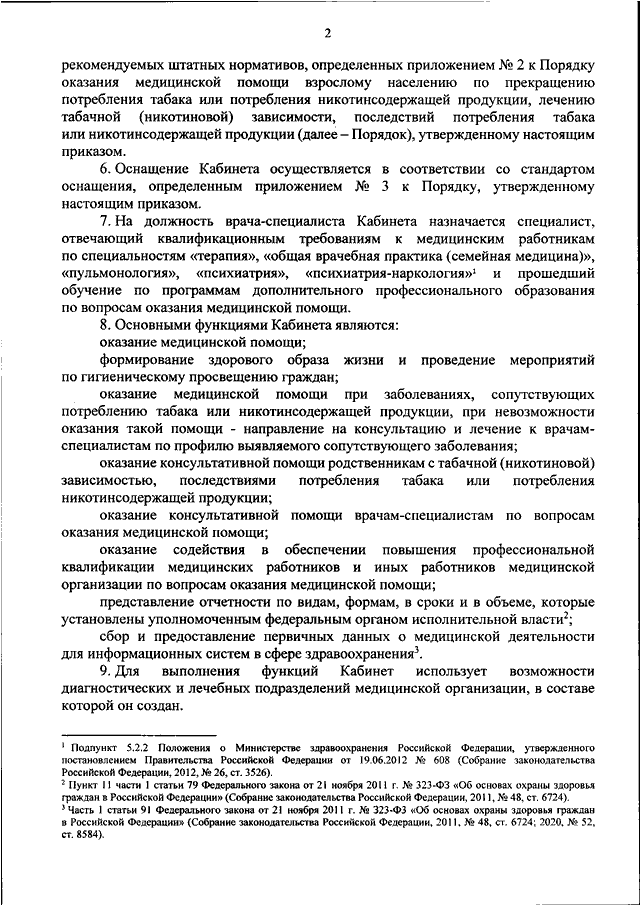 2

рекомендуемых штатных нормативов, определенных приложением № 2 к Порядку оказания медицинской помощи взрослому населению по прекращению потребления табака или потребления никотинсодержащей продукции, лечению табачной (никотиновой) зависимости, последствий потребления табака или никотинсодержащей продукции (далее – Порядок), утвержденному настоящим приказом.

6. Оснащение Кабинета осуществляется в соответствии со стандартом оснащения, определенным приложением № 3 к Порядку, утвержденному настоящим приказом.

7. На должность врача-специалиста Кабинета назначается специалист, отвечающий квалификационным требованиям к медицинским работникам по специальностям «терапия», «общая врачебная практика (семейная медицина)», «пульмонология», «психиатрия», «психиатрия-наркология»$^1$ и прошедший обучение по программам дополнительного профессионального образования по вопросам оказания медицинской помощи.

8. Основными функциями Кабинета являются:

оказание медицинской помощи;

формирование здорового образа жизни и проведение мероприятий по гигиеническому просвещению граждан;

оказание медицинской помощи при заболеваниях, сопутствующих потреблению табака или никотинсодержащей продукции, при невозможности оказания такой помощи - направление на консультацию и лечение к врачам-специалистам по профилю выявляемого сопутствующего заболевания;

оказание консультативной помощи родственникам с табачной (никотиновой) зависимостью, последствиями потребления табака или потребления никотинсодержащей продукции;

оказание консультативной помощи врачам-специалистам по вопросам оказания медицинской помощи;

оказание содействия в обеспечении повышения профессиональной квалификации медицинских работников и иных работников медицинской организации по вопросам оказания медицинской помощи;

представление отчетности по видам, формам, в сроки и в объеме, которые установлены уполномоченным федеральным органом исполнительной власти$^2$;

сбор и предоставление первичных данных о медицинской деятельности для информационных систем в сфере здравоохранения$^3$.

9. Для выполнения функций Кабинет использует возможности диагностических и лечебных подразделений медицинской организации, в составе которой он создан.

$^1$ Подпункт 5.2.2 Положения о Министерстве здравоохранения Российской Федерации, утвержденного постановлением Правительства Российской Федерации от 19.06.2012 № 608 (Собрание законодательства Российской Федерации, 2012, № 26, ст. 3526).
$^2$ Пункт 11 части 1 статьи 79 Федерального закона от 21 ноября 2011 г. № 323-ФЗ «Об основах охраны здоровья граждан в Российской Федерации» (Собрание законодательства Российской Федерации, 2011, № 48, ст. 6724).
$^3$ Часть 1 статьи 91 Федерального закона от 21 ноября 2011 г. № 323-ФЗ «Об основах охраны здоровья граждан в Российской Федерации» (Собрание законодательства Российской Федерации, 2011, № 48, ст. 6724; 2020, № 52, ст. 8584).